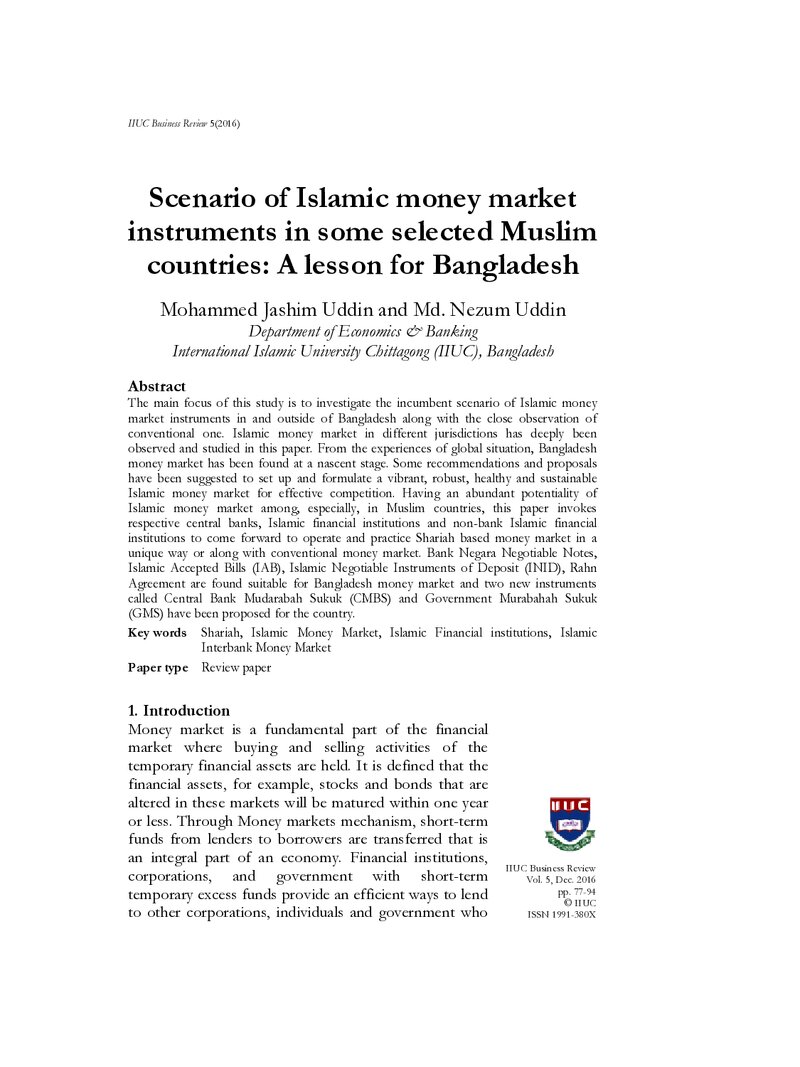 IIUC Business Review 5(2016)

Scenario of Islamic money market instruments in some selected Muslim countries: A lesson for Bangladesh

Mohammed Jashim Uddin and Md. Nezum Uddin
Department of Economics & Banking
International Islamic University Chittagong (IIUC), Bangladesh

Abstract
The main focus of this study is to investigate the incumbent scenario of Islamic money market instruments in and outside of Bangladesh along with the close observation of conventional one. Islamic money market in different jurisdictions has deeply been observed and studied in this paper. From the experiences of global situation, Bangladesh money market has been found at a nascent stage. Some recommendations and proposals have been suggested to set up and formulate a vibrant, robust, healthy and sustainable Islamic money market for effective competition. Having an abundant potentiality of Islamic money market among, especially, in Muslim countries, this paper invokes respective central banks, Islamic financial institutions and non-bank Islamic financial institutions to come forward to operate and practice Shariah based money market in a unique way or along with conventional money market. Bank Negara Negotiable Notes, Islamic Accepted Bills (IAB), Islamic Negotiable Instruments of Deposit (INID), Rahn Agreement are found suitable for Bangladesh money market and two new instruments called Central Bank Mudarabah Sukuk (CMBS) and Government Murabahah Sukuk (GMS) have been proposed for the country.

Key words Shariah, Islamic Money Market, Islamic Financial institutions, Islamic Interbank Money Market

Paper type Review paper

1. Introduction
Money market is a fundamental part of the financial market where buying and selling activities of the temporary financial assets are held. It is defined that the financial assets, for example, stocks and bonds that are altered in these markets will be matured within one year or less. Through Money markets mechanism, short-term funds from lenders to borrowers are transferred that is an integral part of an economy. Financial institutions, corporations, and government with short-term temporary excess funds provide an efficient ways to lend to other corporations, individuals and government who

IIUC

IIUC Business Review
Vol. 5, Dec. 2016
pp. 77-94
© IIUC
ISSN 1991-380X